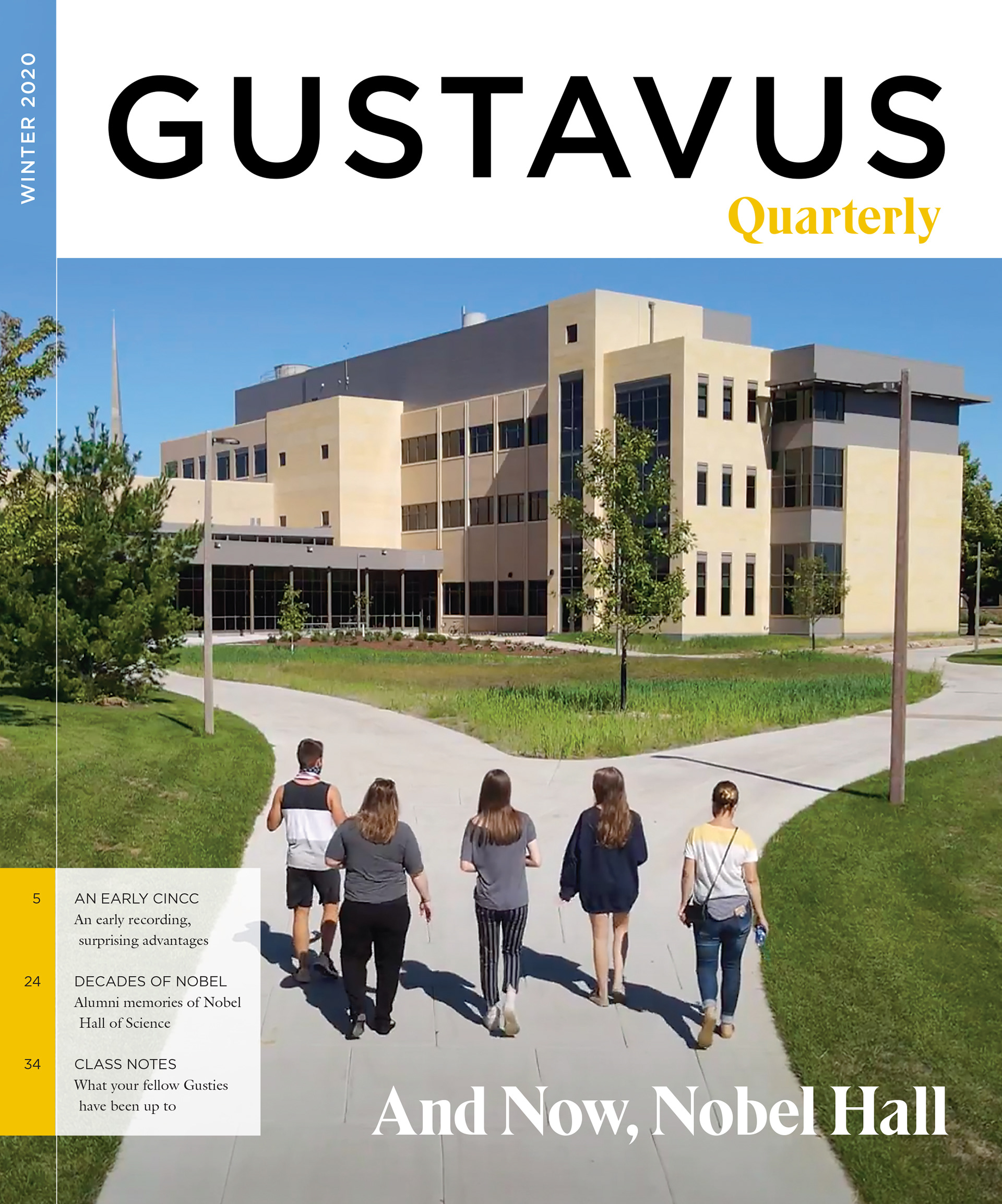 WINTER 2020

GUSTAVUS

Quarterly

5

AN EARLY CINCC

An early recording, surprising advantages

24

DECADES OF NOBEL

Alumni memories of Nobel Hall of Science

34

CLASS NOTES

What your fellow Gusties have been up to

And Now, Nobel Hall